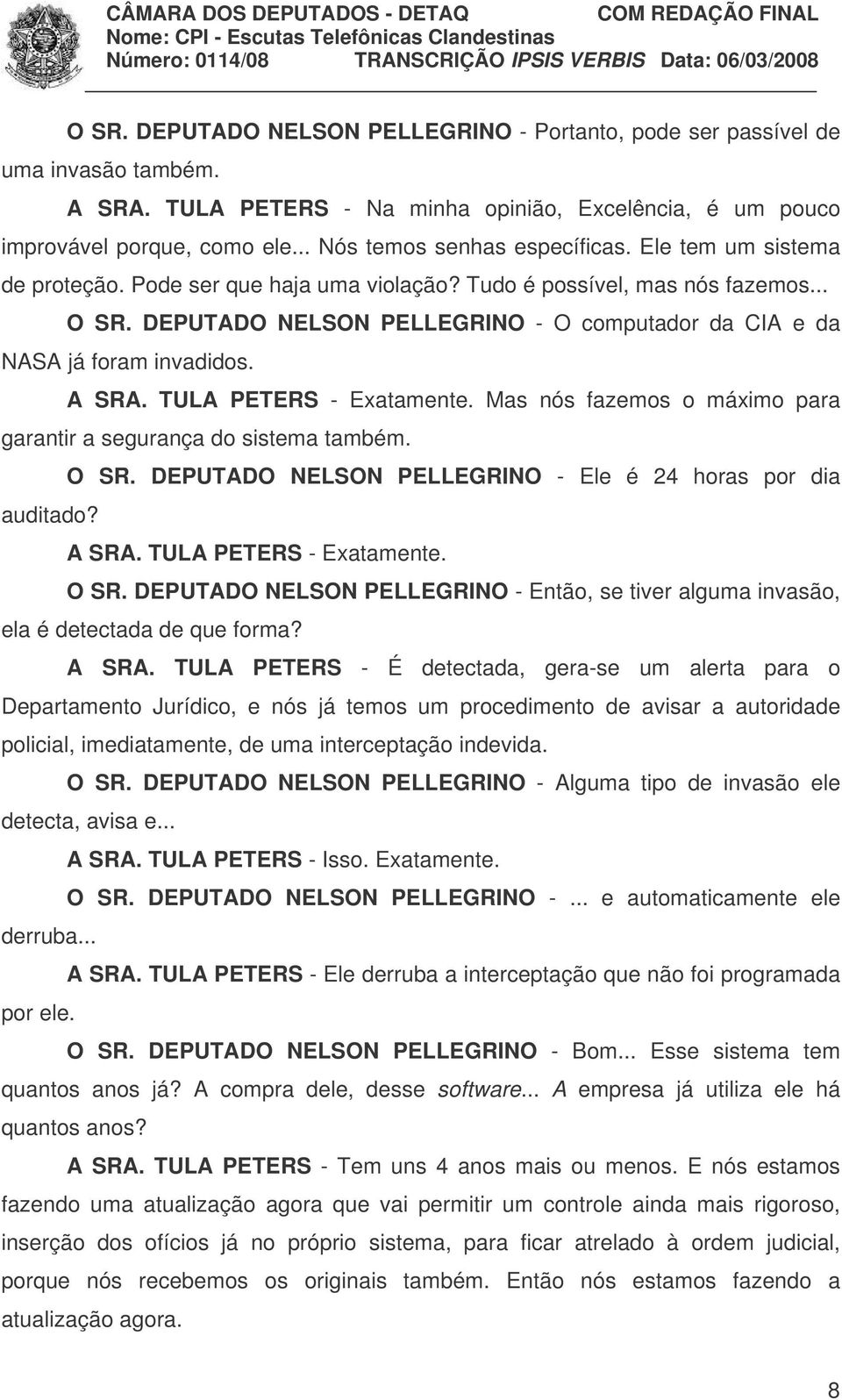 CÂMARA DOS DEPUTADOS - DETAQ COM REDAÇÃO FINAL
Nome: CPI - Escutas Telefônicas Clandestinas
Número: 0114/08 TRANSCRIÇÃO IPSIS VERBIS Data: 06/03/2008

O SR. DEPUTADO NELSON PELLEGRINO - Portanto, pode ser passível de uma invasão também.

A SRA. TULA PETERS - Na minha opinião, Excelência, é um pouco improvável porque, como ele... Nós temos senhas específicas. Ele tem um sistema de proteção. Pode ser que haja uma violação? Tudo é possível, mas nós fazemos...

O SR. DEPUTADO NELSON PELLEGRINO - O computador da CIA e da NASA já foram invadidos.

A SRA. TULA PETERS - Exatamente. Mas nós fazemos o máximo para garantir a segurança do sistema também.

O SR. DEPUTADO NELSON PELLEGRINO - Ele é 24 horas por dia auditado?

A SRA. TULA PETERS - Exatamente.

O SR. DEPUTADO NELSON PELLEGRINO - Então, se tiver alguma invasão, ela é detectada de que forma?

A SRA. TULA PETERS - É detectada, gera-se um alerta para o Departamento Jurídico, e nós já temos um procedimento de avisar a autoridade policial, imediatamente, de uma interceptação indevida.

O SR. DEPUTADO NELSON PELLEGRINO - Alguma tipo de invasão ele detecta, avisa e...

A SRA. TULA PETERS - Isso. Exatamente.

O SR. DEPUTADO NELSON PELLEGRINO - ... e automaticamente ele derruba...

A SRA. TULA PETERS - Ele derruba a interceptação que não foi programada por ele.

O SR. DEPUTADO NELSON PELLEGRINO - Bom... Esse sistema tem quantos anos já? A compra dele, desse software... A empresa já utiliza ele há quantos anos?

A SRA. TULA PETERS - Tem uns 4 anos mais ou menos. E nós estamos fazendo uma atualização agora que vai permitir um controle ainda mais rigoroso, inserção dos ofícios já no próprio sistema, para ficar atrelado à ordem judicial, porque nós recebemos os originais também. Então nós estamos fazendo a atualização agora.

8